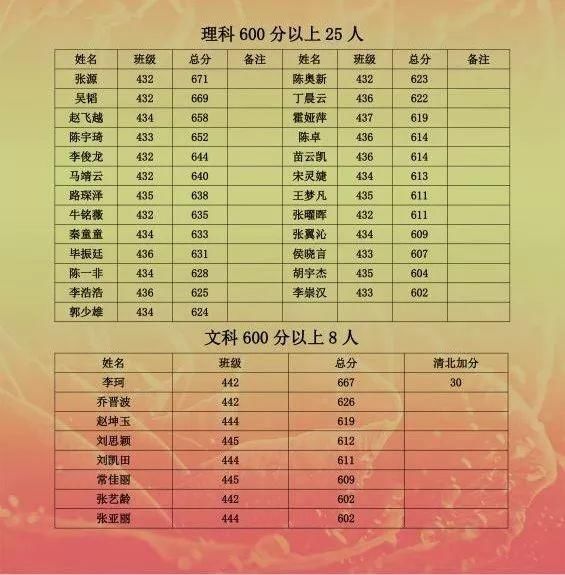 理科600分以上25人

| 姓名 | 班级 | 总分 | 备注 | 姓名 | 班级 | 总分 | 备注 |
|---|---|---|---|---|---|---|---|
| 张源 | 432 | 671 |  | 陈奥新 | 432 | 623 |  |
| 吴韬 | 432 | 669 |  | 丁晨云 | 436 | 622 |  |
| 赵飞越 | 434 | 658 |  | 霍娅萍 | 437 | 619 |  |
| 陈宇琦 | 433 | 652 |  | 陈卓 | 436 | 614 |  |
| 李俊龙 | 432 | 644 |  | 苗云凯 | 436 | 614 |  |
| 马靖云 | 432 | 640 |  | 宋灵婕 | 434 | 613 |  |
| 路琛泽 | 435 | 638 |  | 王梦凡 | 435 | 611 |  |
| 牛铭薇 | 432 | 635 |  | 张曜晖 | 432 | 611 |  |
| 秦童童 | 434 | 633 |  | 张翼沁 | 434 | 609 |  |
| 毕振廷 | 436 | 631 |  | 侯晓言 | 433 | 607 |  |
| 陈一非 | 434 | 628 |  | 胡宇杰 | 435 | 604 |  |
| 李浩浩 | 436 | 625 |  | 李崇汉 | 433 | 602 |  |
| 郭少雄 | 434 | 624 |  |  |  |  |  |

文科600分以上8人

| 姓名 | 班级 | 总分 | 清北加分 |
|---|---|---|---|
| 李珂 | 442 | 667 | 30 |
| 乔晋波 | 442 | 626 |  |
| 赵坤玉 | 444 | 619 |  |
| 刘思颖 | 445 | 612 |  |
| 刘凯田 | 444 | 611 |  |
| 常佳丽 | 445 | 609 |  |
| 张艺龄 | 442 | 602 |  |
| 张亚丽 | 444 | 602 |  |